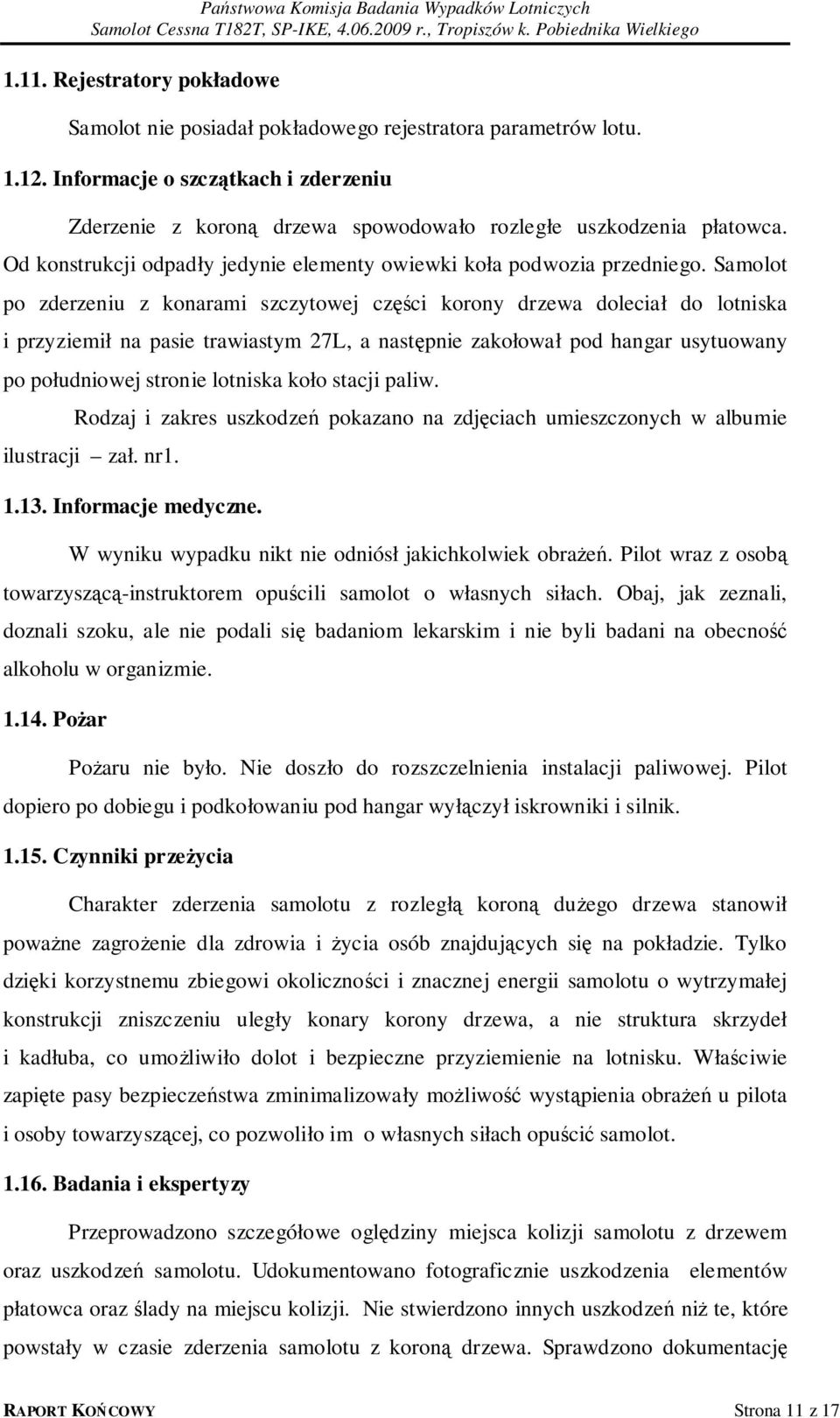 Państwowa Komisja Badania Wypadków Lotniczych
Samolot Cessna T182T, SP-IKE, 4.06.2009 r., Tropiszów k. Pobiednika Wielkiego

1.11. Rejestratory pokładowe

Samolot nie posiadał pokładowego rejestratora parametrów lotu.

1.12. Informacje o szczątkach i zderzeniu

Zderzenie z koroną drzewa spowodowało rozległe uszkodzenia płatowca. Od konstrukcji odpadły jedynie elementy owiewki koła podwozia przedniego. Samolot po zderzeniu z konarami szczytowej części korony drzewa doleciał do lotniska i przyziemił na pasie trawiastym 27L, a następnie zakołował pod hangar usytuowany po południowej stronie lotniska koło stacji paliw.

Rodzaj i zakres uszkodzeń pokazano na zdjęciach umieszczonych w albumie ilustracji – zał. nr1.

1.13. Informacje medyczne.

W wyniku wypadku nikt nie odniósł jakichkolwiek obrażeń. Pilot wraz z osobą towarzyszącą-instruktorem opuścili samolot o własnych siłach. Obaj, jak zeznali, doznali szoku, ale nie podali się badaniom lekarskim i nie byli badani na obecność alkoholu w organizmie.

1.14. Pożar

Pożaru nie było. Nie doszło do rozszczelnienia instalacji paliwowej. Pilot dopiero po dobiegu i podkołowaniu pod hangar wyłączył iskrowniki i silnik.

1.15. Czynniki przeżycia

Charakter zderzenia samolotu z rozległą koroną dużego drzewa stanowił poważne zagrożenie dla zdrowia i życia osób znajdujących się na pokładzie. Tylko dzięki korzystnemu zbiegowi okoliczności i znacznej energii samolotu o wytrzymałej konstrukcji zniszczeniu uległy konary korony drzewa, a nie struktura skrzydeł i kadłuba, co umożliwiło dolot i bezpieczne przyziemienie na lotnisku. Właściwie zapięte pasy bezpieczeństwa zminimalizowały możliwość wystąpienia obrażeń u pilota i osoby towarzyszącej, co pozwoliło im o własnych siłach opuścić samolot.

1.16. Badania i ekspertyzy

Przeprowadzono szczegółowe oględziny miejsca kolizji samolotu z drzewem oraz uszkodzeń samolotu. Udokumentowano fotograficznie uszkodzenia elementów płatowca oraz ślady na miejscu kolizji. Nie stwierdzono innych uszkodzeń niż te, które powstały w czasie zderzenia samolotu z koroną drzewa. Sprawdzono dokumentację

RAPORT KOŃCOWY Strona 11 z 17